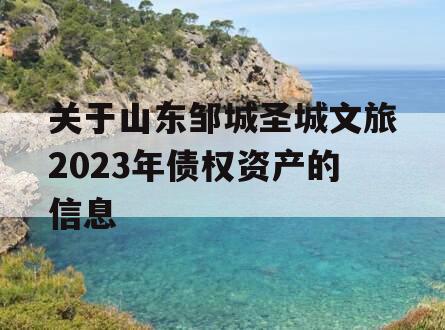 关于山东邹城圣城文旅2023年债权资产的信息